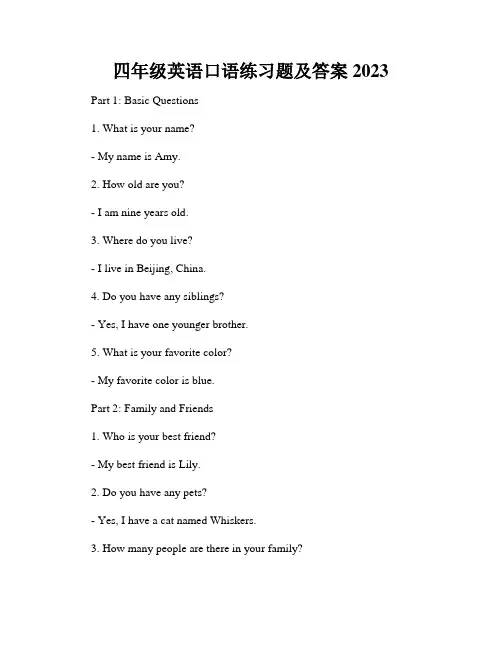 四年级英语口语练习题及答案 2023

Part 1: Basic Questions

1. What is your name?

- My name is Amy.

2. How old are you?

- I am nine years old.

3. Where do you live?

- I live in Beijing, China.

4. Do you have any siblings?

- Yes, I have one younger brother.

5. What is your favorite color?

- My favorite color is blue.

Part 2: Family and Friends

1. Who is your best friend?

- My best friend is Lily.

2. Do you have any pets?

- Yes, I have a cat named Whiskers.

3. How many people are there in your family?